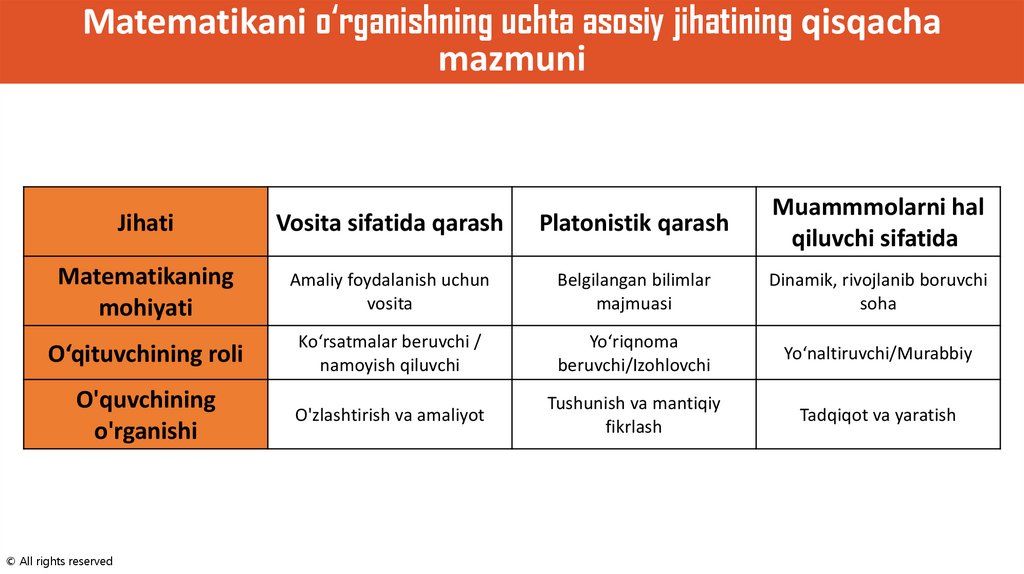 Matematikani o‘rganishning uchta asosiy jihatining qisqacha mazmuni

| Jihati | Vosita sifatida qarash | Platonistik qarash | Muammmolarni hal qiluvchi sifatida |
|---|---|---|---|
| Matematikaning mohiyati | Amaliy foydalanish uchun vosita | Belgilangan bilimlar majmuasi | Dinamik, rivojlanib boruvchi soha |
| O‘qituvchining roli | Ko‘rsatmalar beruvchi / namoyish qiluvchi | Yo‘riqnoma beruvchi/Izohlovchi | Yo‘naltiruvchi/Murabbiy |
| O'quvchining o'rganishi | O'zlashtirish va amaliyot | Tushunish va mantiqiy fikrlash | Tadqiqot va yaratish |

© All rights reserved